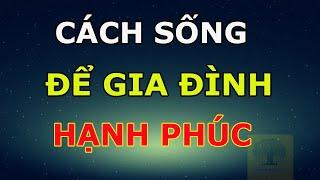 CÁCH SỐNG
ĐỂ GIA ĐÌNH
HẠNH PHÚC